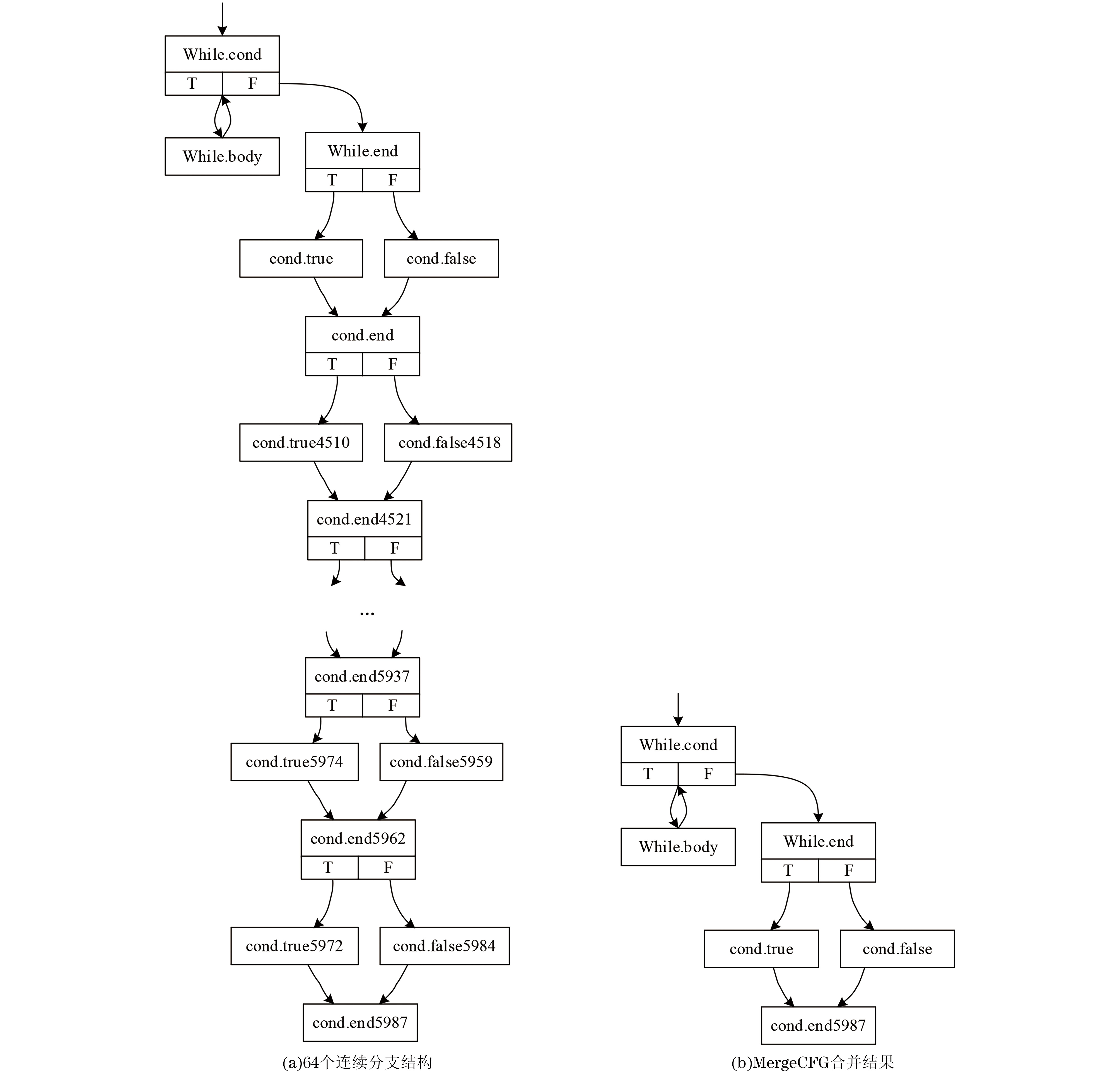 While.cond
T F
While.body
While.end
T F
cond.true
cond.false
cond.end
T F
cond.true4510
cond.false4518
cond.end4521
T F
...
cond.end5937
T F
cond.true5974
cond.false5959
cond.end5962
T F
cond.true5972
cond.false5984
cond.end5987
(a)64个连续分支结构

While.cond
T F
While.body
While.end
T F
cond.true
cond.false
cond.end5987
(b)MergeCFG合并结果